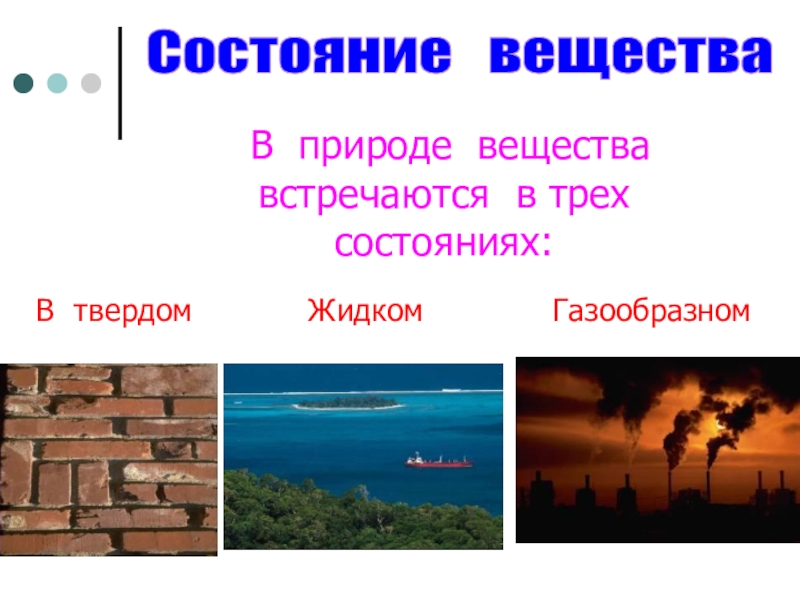 Состояние вещества

В природе вещества встречаются в трех состояниях:

В твердом

Жидком

Газообразном